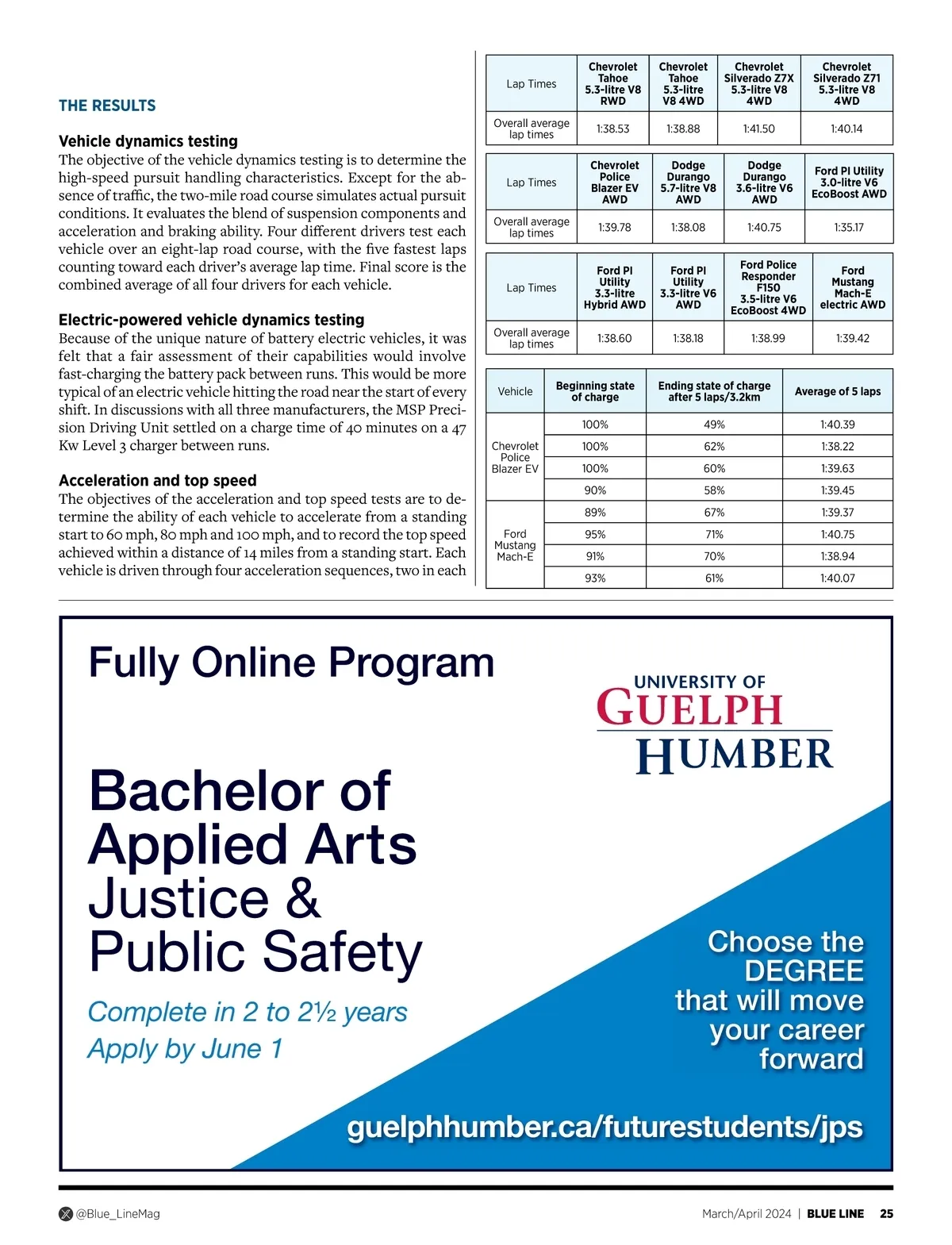 THE RESULTS

Vehicle dynamics testing
The objective of the vehicle dynamics testing is to determine the high-speed pursuit handling characteristics. Except for the absence of traffic, the two-mile road course simulates actual pursuit conditions. It evaluates the blend of suspension components and acceleration and braking ability. Four different drivers test each vehicle over an eight-lap road course, with the five fastest laps counting toward each driver's average lap time. Final score is the combined average of all four drivers for each vehicle.

Electric-powered vehicle dynamics testing
Because of the unique nature of battery electric vehicles, it was felt that a fair assessment of their capabilities would involve fast-charging the battery pack between runs. This would be more typical of an electric vehicle hitting the road near the start of every shift. In discussions with all three manufacturers, the MSP Precision Driving Unit settled on a charge time of 40 minutes on a 47 Kw Level 3 charger between runs.

Acceleration and top speed
The objectives of the acceleration and top speed tests are to determine the ability of each vehicle to accelerate from a standing start to 60 mph, 80 mph and 100 mph, and to record the top speed achieved within a distance of 14 miles from a standing start. Each vehicle is driven through four acceleration sequences, two in each

| Lap Times | Chevrolet Tahoe 5.3-litre V8 RWD | Chevrolet Tahoe 5.3-litre V8 4WD | Chevrolet Silverado Z7X 5.3-litre V8 4WD | Chevrolet Silverado Z71 5.3-litre V8 4WD |
|---|---|---|---|---|
| Overall average lap times | 1:38.53 | 1:38.88 | 1:41.50 | 1:40.14 |

| Lap Times | Chevrolet Police Blazer EV AWD | Dodge Durango 5.7-litre V8 AWD | Dodge Durango 3.6-litre V6 AWD | Ford PI Utility 3.0-litre V6 EcoBoost AWD |
|---|---|---|---|---|
| Overall average lap times | 1:39.78 | 1:38.08 | 1:40.75 | 1:35.17 |

| Lap Times | Ford PI Utility 3.3-litre Hybrid AWD | Ford PI Utility 3.3-litre V6 AWD | Ford Police Responder F150 3.5-litre V6 EcoBoost 4WD | Ford Mustang Mach-E electric AWD |
|---|---|---|---|---|
| Overall average lap times | 1:38.60 | 1:38.18 | 1:38.99 | 1:39.42 |

| Vehicle | Beginning state of charge | Ending state of charge after 5 laps/3.2km | Average of 5 laps |
|---|---|---|---|
| Chevrolet Police Blazer EV | 100% | 49% | 1:40.39 |
| | 100% | 62% | 1:38.22 |
| | 100% | 60% | 1:39.63 |
| | 90% | 58% | 1:39.45 |
| Ford Mustang Mach-E | 89% | 67% | 1:39.37 |
| | 95% | 71% | 1:40.75 |
| | 91% | 70% | 1:38.94 |
| | 93% | 61% | 1:40.07 |

Fully Online Program

UNIVERSITY OF GUELPH HUMBER

Bachelor of Applied Arts Justice & Public Safety

Complete in 2 to 2½ years
Apply by June 1

Choose the DEGREE that will move your career forward

guelphhumber.ca/futurestudents/jps

@Blue_LineMag

March/April 2024 | BLUE LINE 25